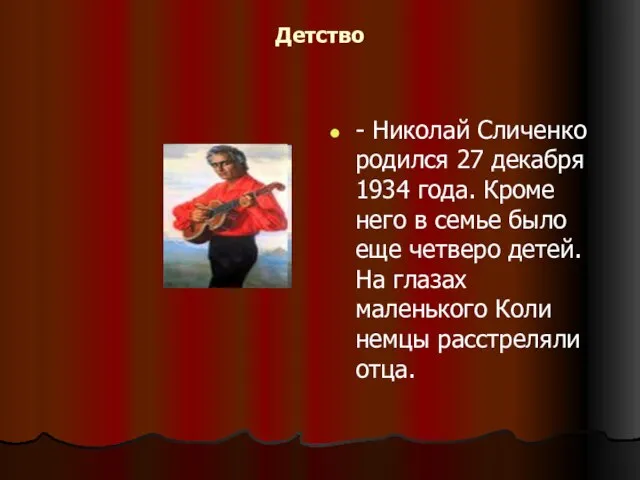 Детство

- Николай Сличенко родился 27 декабря 1934 года. Кроме него в семье было еще четверо детей. На глазах маленького Коли немцы расстреляли отца.